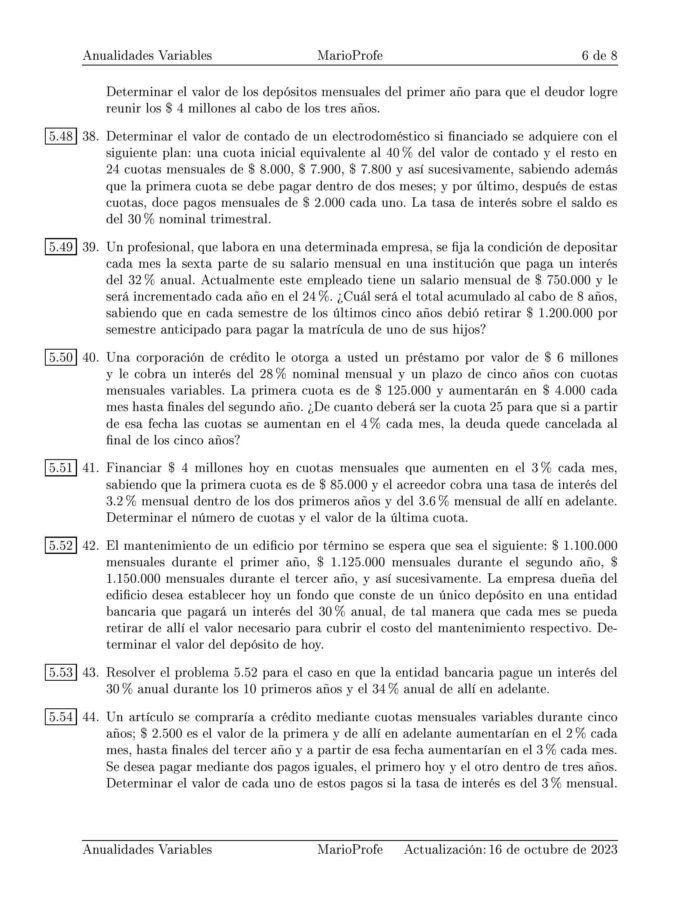 Anualidades Variables MarioProfe 6 de 8

Determinar el valor de los depósitos mensuales del primer año para que el deudor logre reunir los \$ 4 millones al cabo de los tres años.

5.48 38. Determinar el valor de contado de un electrodoméstico si financiado se adquiere con el siguiente plan: una cuota inicial equivalente al 40 % del valor de contado y el resto en 24 cuotas mensuales de \$ 8.000, \$ 7.900, \$ 7.800 y así sucesivamente, sabiendo además que la primera cuota se debe pagar dentro de dos meses; y por último, después de estas cuotas, doce pagos mensuales de \$ 2.000 cada uno. La tasa de interés sobre el saldo es del 30 % nominal trimestral.

5.49 39. Un profesional, que labora en una determinada empresa, se fija la condición de depositar cada mes la sexta parte de su salario mensual en una institución que paga un interés del 32 % anual. Actualmente este empleado tiene un salario mensual de \$ 750.000 y le será incrementado cada año en el 24 %. ¿Cuál será el total acumulado al cabo de 8 años, sabiendo que en cada semestre de los últimos cinco años debió retirar \$ 1.200.000 por semestre anticipado para pagar la matrícula de uno de sus hijos?

5.50 40. Una corporación de crédito le otorga a usted un préstamo por valor de \$ 6 millones y le cobra un interés del 28 % nominal mensual y un plazo de cinco años con cuotas mensuales variables. La primera cuota es de \$ 125.000 y aumentarán en \$ 4.000 cada mes hasta finales del segundo año. ¿De cuanto deberá ser la cuota 25 para que si a partir de esa fecha las cuotas se aumentan en el 4 % cada mes, la deuda quede cancelada al final de los cinco años?

5.51 41. Financiar \$ 4 millones hoy en cuotas mensuales que aumenten en el 3 % cada mes, sabiendo que la primera cuota es de \$ 85.000 y el acreedor cobra una tasa de interés del 3.2 % mensual dentro de los dos primeros años y del 3.6 % mensual de allí en adelante. Determinar el número de cuotas y el valor de la última cuota.

5.52 42. El mantenimiento de un edificio por término se espera que sea el siguiente: \$ 1.100.000 mensuales durante el primer año, \$ 1.125.000 mensuales durante el segundo año, \$ 1.150.000 mensuales durante el tercer año, y así sucesivamente. La empresa dueña del edificio desea establecer hoy un fondo que conste de un único depósito en una entidad bancaria que pagará un interés del 30 % anual, de tal manera que cada mes se pueda retirar de allí el valor necesario para cubrir el costo del mantenimiento respectivo. Determinar el valor del depósito de hoy.

5.53 43. Resolver el problema 5.52 para el caso en que la entidad bancaria pague un interés del 30 % anual durante los 10 primeros años y el 34 % anual de allí en adelante.

5.54 44. Un artículo se compraría a crédito mediante cuotas mensuales variables durante cinco años; \$ 2.500 es el valor de la primera y de allí en adelante aumentarían en el 2 % cada mes, hasta finales del tercer año y a partir de esa fecha aumentarían en el 3 % cada mes. Se desea pagar mediante dos pagos iguales, el primero hoy y el otro dentro de tres años. Determinar el valor de cada uno de estos pagos si la tasa de interés es del 3 % mensual.

Anualidades Variables MarioProfe Actualización: 16 de octubre de 2023